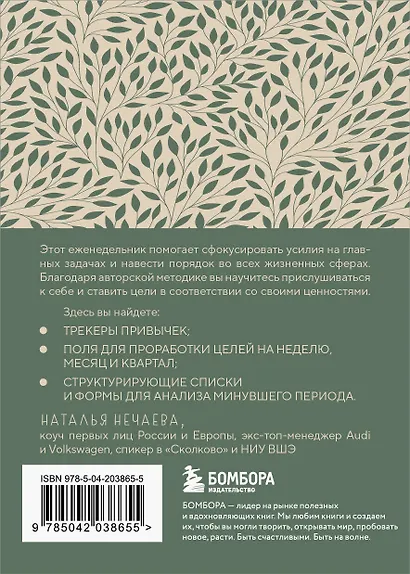 Этот еженедельник помогает сфокусировать усилия на главных задачах и навести порядок во всех жизненных сферах. Благодаря авторской методике вы научитесь прислушиваться к себе и ставить цели в соответствии со своими ценностями.

Здесь вы найдете:

• ТРЕКЕРЫ ПРИВЫЧЕК;

• ПОЛЯ ДЛЯ ПРОРАБОТКИ ЦЕЛЕЙ НА НЕДЕЛЮ, МЕСЯЦ И КВАРТАЛ;

• СТРУКТУРИРУЮЩИЕ СПИСКИ И ФОРМЫ ДЛЯ АНАЛИЗА МИНУВШЕГО ПЕРИОДА.

НАТАЛЬЯ НЕЧАЕВА,
коуч первых лиц России и Европы, экс-топ-менеджер Audi и Volkswagen, спикер в «Сколково» и НИУ ВШЭ

ISBN 978-5-04-203865-5

9 785042 038655 >

БОМБОРА
ИЗДАТЕЛЬСТВО

БОМБОРА — лидер на рынке полезных и вдохновляющих книг. Мы любим книги и создаем их, чтобы вы могли творить, открывать мир, пробовать новое, расти. Быть счастливыми. Быть на волне.